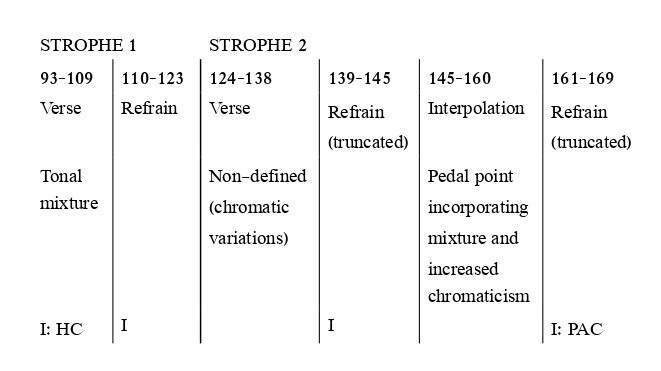 | STROPHE 1 | | STROPHE 2 | | | |
|---|---|---|---|---|---|
| 93-109 | 110-123 | 124-138 | 139-145 | 145-160 | 161-169 |
| Verse | Refrain | Verse | Refrain (truncated) | Interpolation | Refrain (truncated) |
| Tonal mixture | | Non-defined (chromatic variations) | | Pedal point incorporating mixture and increased chromaticism | |
| I: HC | I | | I | | I: PAC |